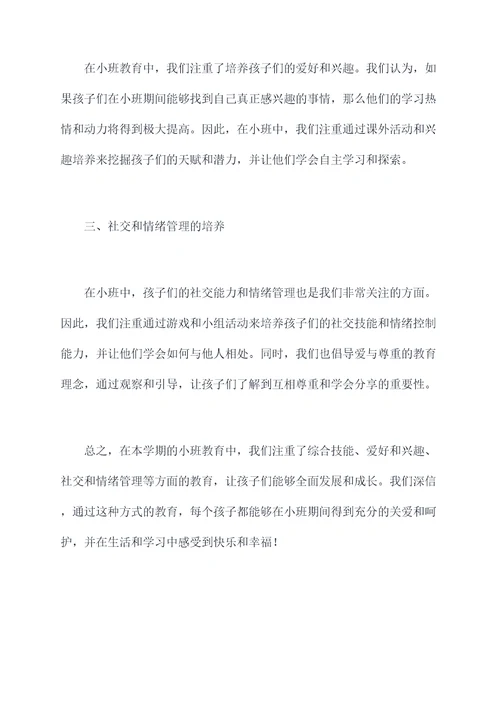 在小班教育中，我们注重了培养孩子们的爱好和兴趣。我们认为，如果孩子们在小班期间能够找到自己真正感兴趣的事情，那么他们的学习热情和动力将得到极大提高。因此，在小班中，我们注重通过课外活动和兴趣培养来挖掘孩子们的天赋和潜力，并让他们学会自主学习和探索。

三、社交和情绪管理的培养

在小班中，孩子们的社交能力和情绪管理也是我们非常关注的方面。因此，我们注重通过游戏和小组活动来培养孩子们的社交技能和情绪控制能力，并让他们学会如何与他人相处。同时，我们也倡导爱与尊重的教育理念，通过观察和引导，让孩子们了解到互相尊重和学会分享的重要性。

总之，在本学期的小班教育中，我们注重了综合技能、爱好和兴趣、社交和情绪管理等方面的教育，让孩子们能够全面发展和成长。我们深信，通过这种方式的教育，每个孩子都能够在小班期间得到充分的关爱和呵护，并在生活和学习中感受到快乐和幸福！